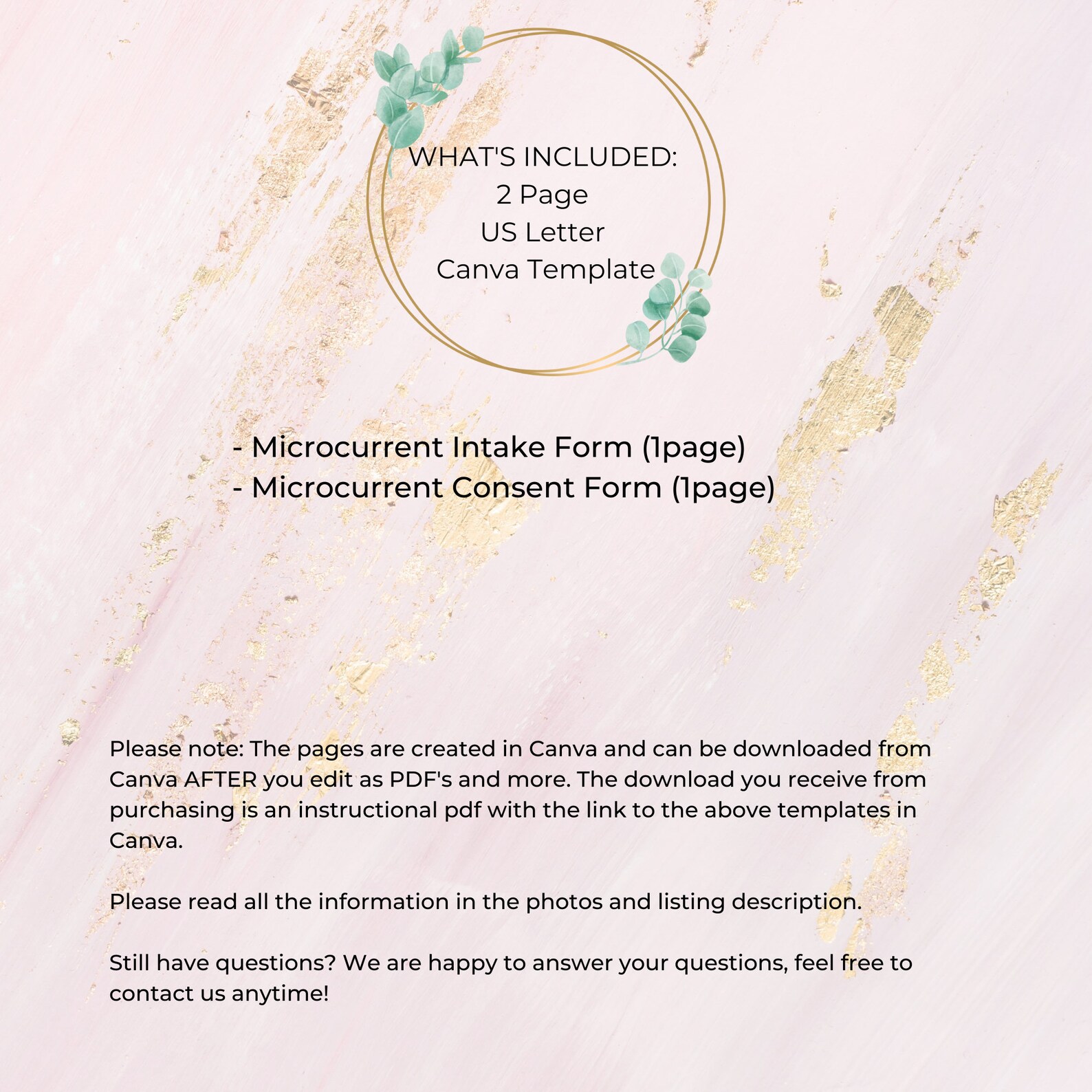 WHAT'S INCLUDED:
2 Page
US Letter
Canva Template

- Microcurrent Intake Form (1page)
- Microcurrent Consent Form (1page)

Please note: The pages are created in Canva and can be downloaded from Canva AFTER you edit as PDF's and more. The download you receive from purchasing is an instructional pdf with the link to the above templates in Canva.

Please read all the information in the photos and listing description.

Still have questions? We are happy to answer your questions, feel free to contact us anytime!